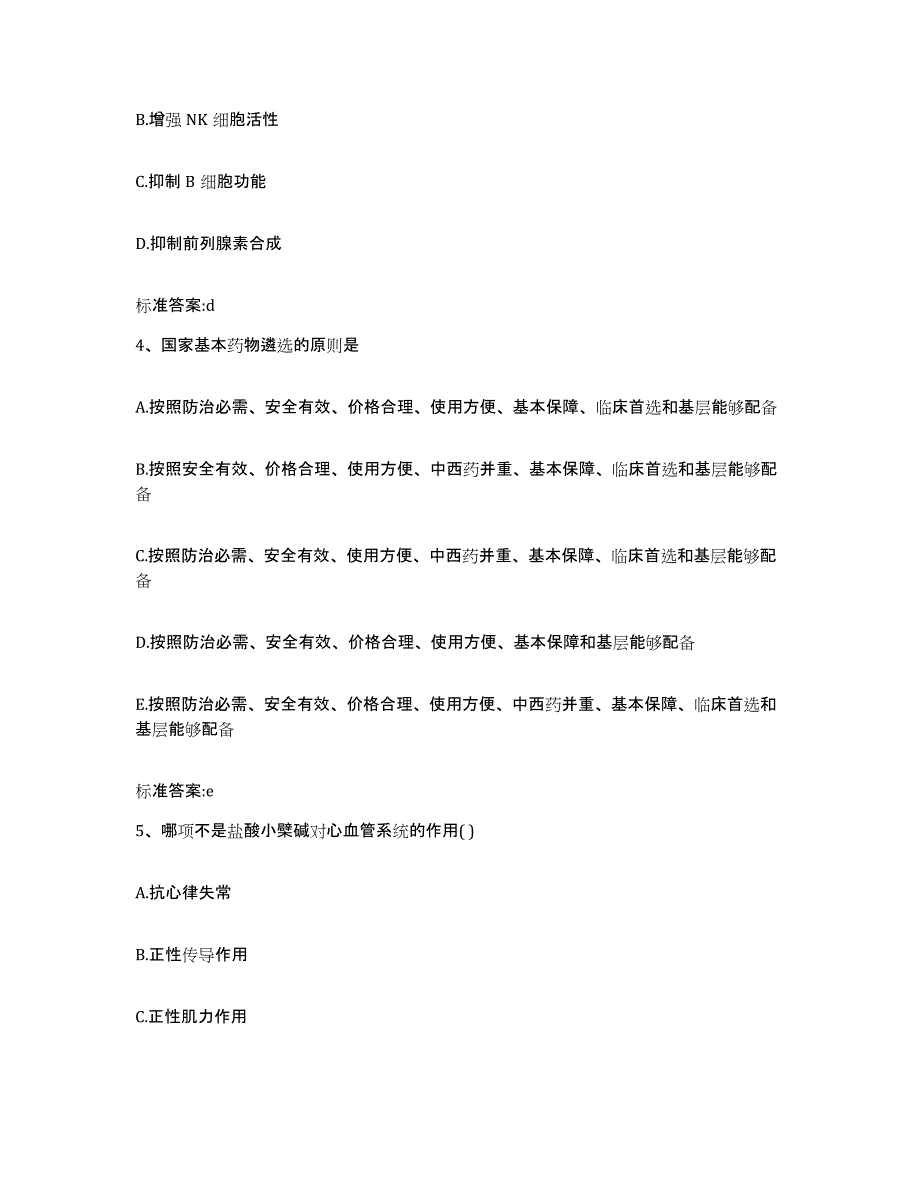 B.增强 NK 细胞活性

C.抑制 B 细胞功能

D.抑制前列腺素合成

标准答案:d

4、国家基本药物遴选的原则是

A.按照防治必需、安全有效、价格合理、使用方便、基本保障、临床首选和基层能够配备

B.按照安全有效、价格合理、使用方便、中西药并重、基本保障、临床首选和基层能够配备

C.按照防治必需、安全有效、使用方便、中西药并重、基本保障、临床首选和基层能够配备

D.按照防治必需、安全有效、价格合理、使用方便、基本保障和基层能够配备

E.按照防治必需、安全有效、价格合理、使用方便、中西药并重、基本保障、临床首选和基层能够配备

标准答案:e

5、哪项不是盐酸小檗碱对心血管系统的作用( )

A.抗心律失常

B.正性传导作用

C.正性肌力作用